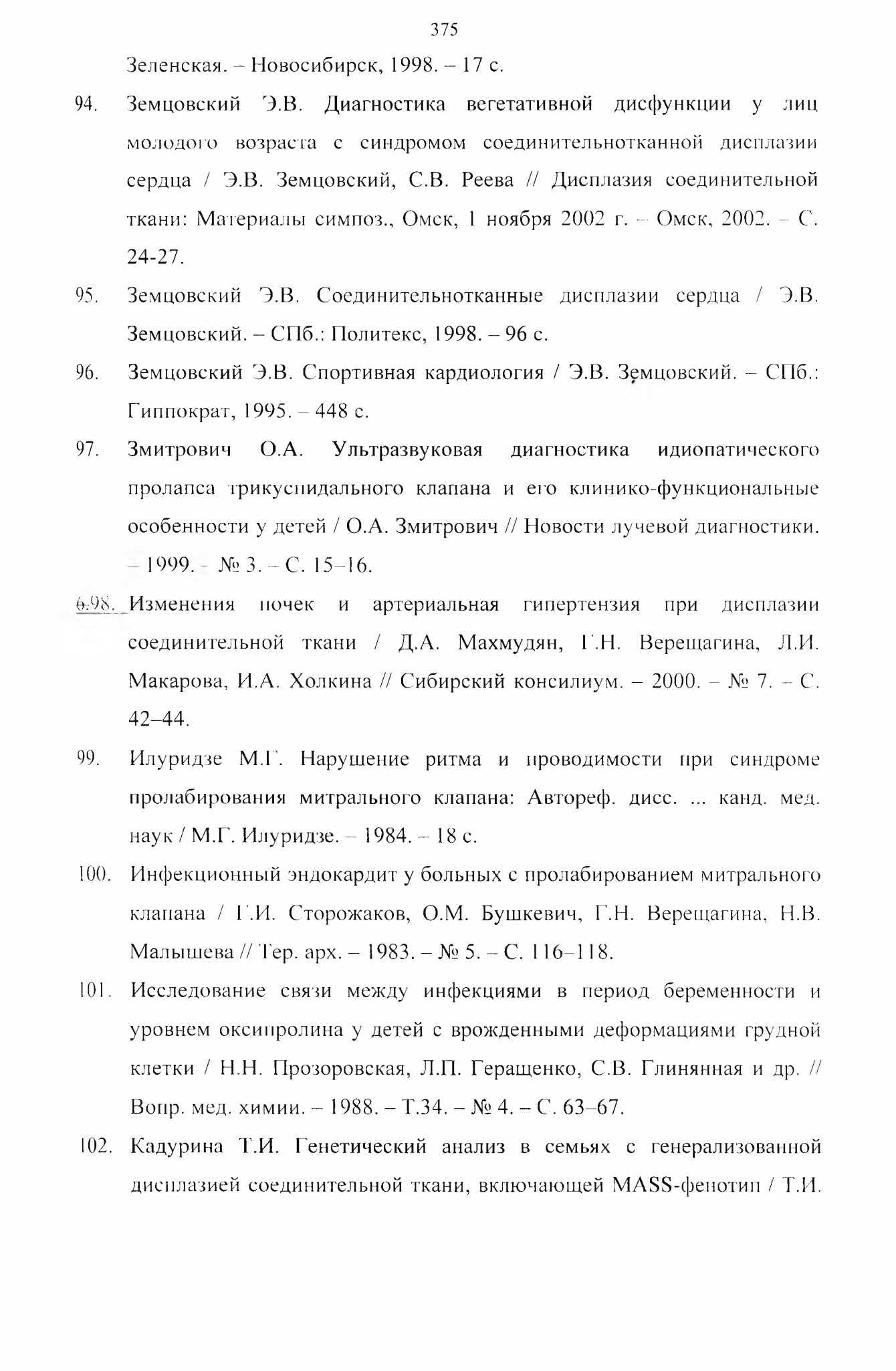 375

Зеленская. – Новосибирск, 1998. – 17 с.

94. Земцовский Э.В. Диагностика вегетативной дисфункции у лиц молодого возраста с синдромом соединительнотканной дисплазии сердца / Э.В. Земцовский, С.В. Реева // Дисплазия соединительной ткани: Материалы симпоз., Омск, 1 ноября 2002 г. – Омск, 2002. – С. 24-27.

95. Земцовский Э.В. Соединительнотканные дисплазии сердца / Э.В. Земцовский. – СПб.: Политекс, 1998. – 96 с.

96. Земцовский Э.В. Спортивная кардиология / Э.В. Земцовский. – СПб.: Гиппократ, 1995. – 448 с.

97. Змитрович О.А. Ультразвуковая диагностика идиопатического пролапса трикуспидального клапана и его клинико-функциональные особенности у детей / О.А. Змитрович // Новости лучевой диагностики. – 1999. – № 3. – С. 15–16.

6.98. Изменения почек и артериальная гипертензия при дисплазии соединительной ткани / Д.А. Махмудян, Г.Н. Верещагина, Л.И. Макарова, И.А. Холкина // Сибирский консилиум. – 2000. – № 7. – С. 42–44.

99. Илуридзе М.Г. Нарушение ритма и проводимости при синдроме пролабирования митрального клапана: Автореф. дисс. ... канд. мед. наук / М.Г. Илуридзе. – 1984. – 18 с.

100. Инфекционный эндокардит у больных с пролабированием митрального клапана / Г.И. Сторожаков, О.М. Бушкевич, Г.Н. Верещагина, Н.В. Малышева // Тер. арх. – 1983. – № 5. – С. 116–118.

101. Исследование связи между инфекциями в период беременности и уровнем оксипролина у детей с врожденными деформациями грудной клетки / Н.Н. Прозоровская, Л.П. Геращенко, С.В. Глинянная и др. // Вопр. мед. химии. – 1988. – Т.34. – № 4. – С. 63–67.

102. Кадурина Т.И. Генетический анализ в семьях с генерализованной дисплазией соединительной ткани, включающей MASS-фенотип / Т.И.